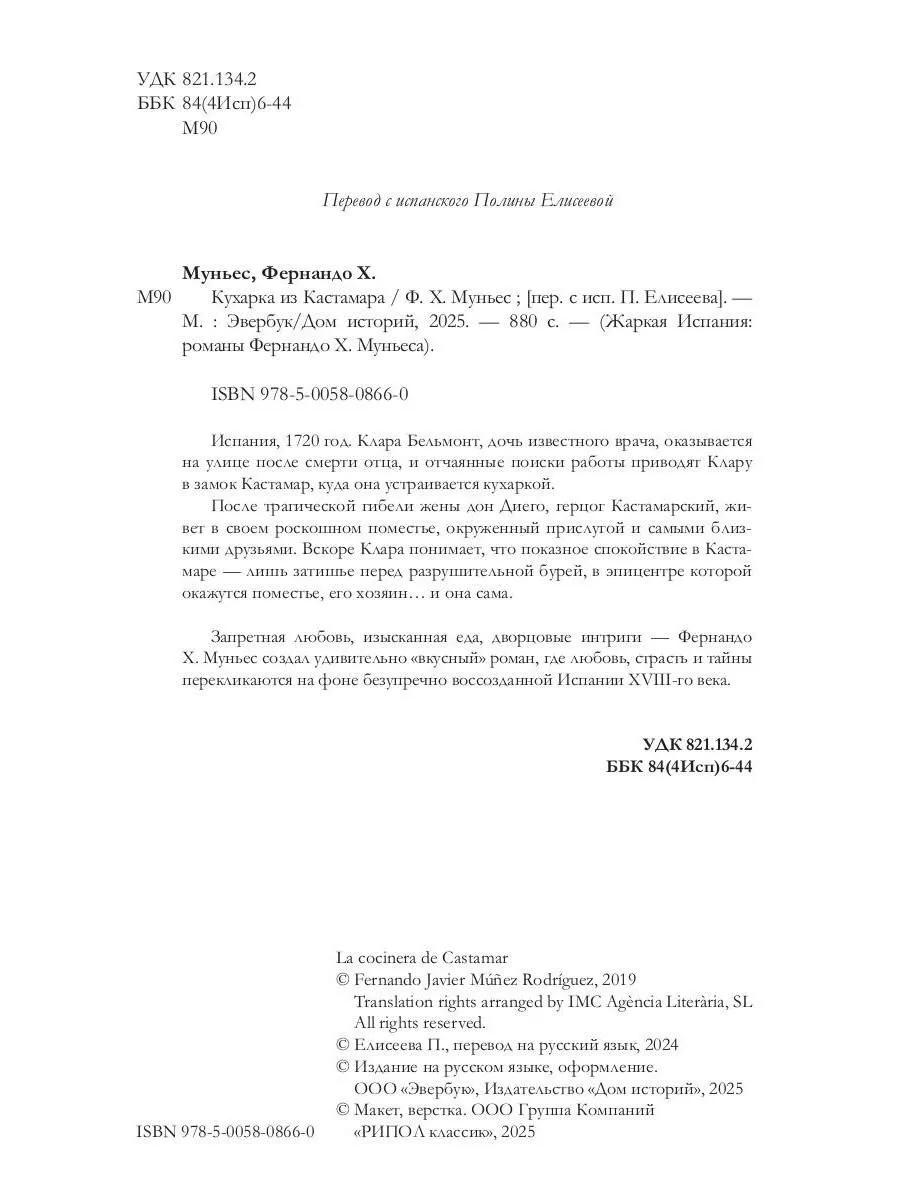 УДК 821.134.2
ББК 84(4Исп)6-44
М90

Перевод с испанского Полины Елисеевой

Муньес, Фернандо Х.
М90 Кухарка из Кастамара / Ф. Х. Муньес ; [пер. с исп. П. Елисеева]. — М. : Эвербук/Дом историй, 2025. — 880 с. — (Жаркая Испания: романы Фернандо Х. Муньеса).

ISBN 978-5-0058-0866-0

Испания, 1720 год. Клара Бельмонт, дочь известного врача, оказывается на улице после смерти отца, и отчаянные поиски работы приводят Клару в замок Кастамар, куда она устраивается кухаркой.

После трагической гибели жены дон Диего, герцог Кастамарский, живет в своем роскошном поместье, окруженный прислугой и самыми близкими друзьями. Вскоре Клара понимает, что показное спокойствие в Кастамаре — лишь затишье перед разрушительной бурей, в эпицентре которой окажутся поместье, его хозяин… и она сама.

Запретная любовь, изысканная еда, дворцовые интриги — Фернандо Х. Муньес создал удивительно «вкусный» роман, где любовь, страсть и тайны перекликаются на фоне безупречно воссозданной Испании XVIII-го века.

УДК 821.134.2
ББК 84(4Исп)6-44

La cocinera de Castamar
© Fernando Javier Múñez Rodríguez, 2019
Translation rights arranged by IMC Agència Literària, SL
All rights reserved.
© Елисеева П., перевод на русский язык, 2024
© Издание на русском языке, оформление.
ООО «Эвербук», Издательство «Дом историй», 2025
© Макет, верстка. ООО Группа Компаний
«РИПОЛ классик», 2025

ISBN 978-5-0058-0866-0